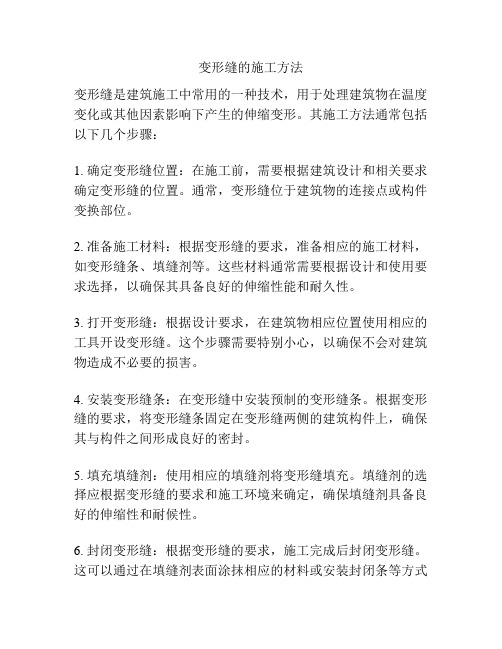 变形缝的施工方法

变形缝是建筑施工中常用的一种技术，用于处理建筑物在温度变化或其他因素影响下产生的伸缩变形。其施工方法通常包括以下几个步骤：

1. 确定变形缝位置：在施工前，需要根据建筑设计和相关要求确定变形缝的位置。通常，变形缝位于建筑物的连接点或构件变换部位。

2. 准备施工材料：根据变形缝的要求，准备相应的施工材料，如变形缝条、填缝剂等。这些材料通常需要根据设计和使用要求选择，以确保其具备良好的伸缩性能和耐久性。

3. 打开变形缝：根据设计要求，在建筑物相应位置使用相应的工具开设变形缝。这个步骤需要特别小心，以确保不会对建筑物造成不必要的损害。

4. 安装变形缝条：在变形缝中安装预制的变形缝条。根据变形缝的要求，将变形缝条固定在变形缝两侧的建筑构件上，确保其与构件之间形成良好的密封。

5. 填充填缝剂：使用相应的填缝剂将变形缝填充。填缝剂的选择应根据变形缝的要求和施工环境来确定，确保填缝剂具备良好的伸缩性和耐候性。

6. 封闭变形缝：根据变形缝的要求，施工完成后封闭变形缝。这可以通过在填缝剂表面涂抹相应的材料或安装封闭条等方式